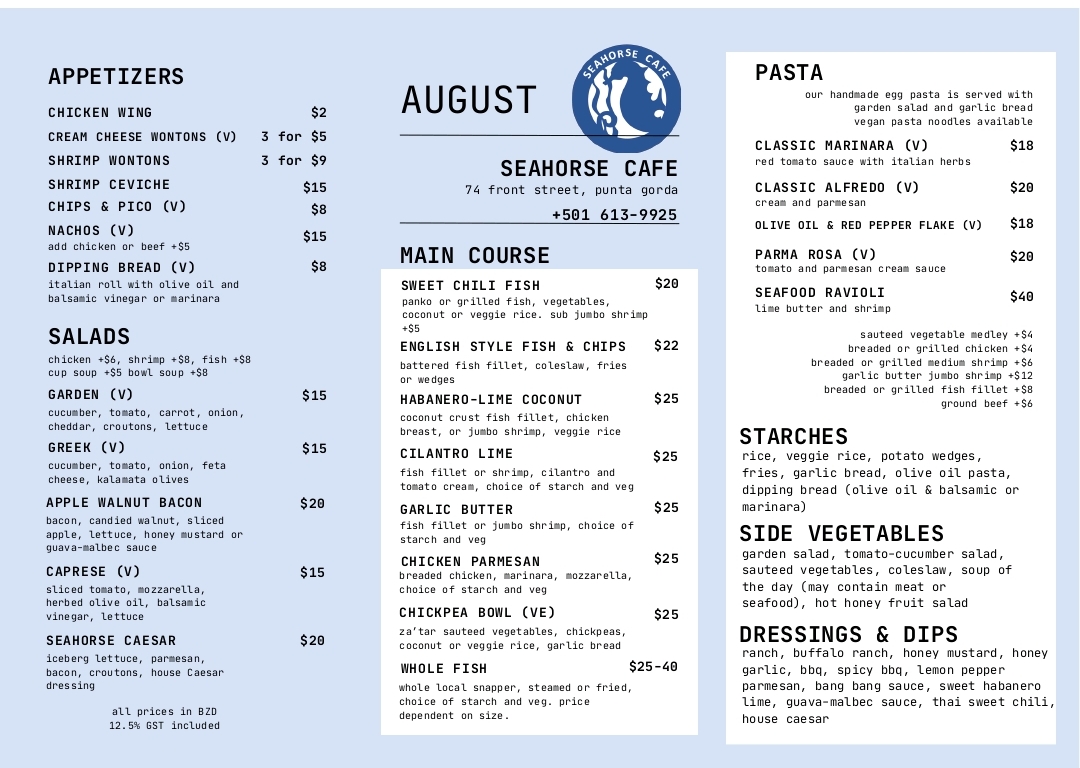 APPETIZERS

CHICKEN WING $2

CREAM CHEESE WONTONS (V) 3 for $5

SHRIMP WONTONS 3 for $9

SHRIMP CEVICHE $15

CHIPS & PICO (V) $8

NACHOS (V) $15
add chicken or beef +$5

DIPPING BREAD (V) $8
italian roll with olive oil and balsamic vinegar or marinara

SALADS
chicken +$6, shrimp +$8, fish +$8
cup soup +$5 bowl soup +$8

GARDEN (V) $15
cucumber, tomato, carrot, onion, cheddar, croutons, lettuce

GREEK (V) $15
cucumber, tomato, onion, feta cheese, kalamata olives

APPLE WALNUT BACON $20
bacon, candied walnut, sliced apple, lettuce, honey mustard or guava-malbec sauce

CAPRESE (V) $15
sliced tomato, mozzarella, herbed olive oil, balsamic vinegar, lettuce

SEAHORSE CAESAR $20
iceberg lettuce, parmesan, bacon, croutons, house Caesar dressing

all prices in BZD
12.5% GST included

AUGUST

SEAHORSE CAFE

SEAHORSE CAFE
74 front street, punta gorda
+501 613-9925

MAIN COURSE

SWEET CHILI FISH $20
panko or grilled fish, vegetables, coconut or veggie rice. sub jumbo shrimp +$5

ENGLISH STYLE FISH & CHIPS $22
battered fish fillet, coleslaw, fries or wedges

HABANERO-LIME COCONUT $25
coconut crust fish fillet, chicken breast, or jumbo shrimp, veggie rice

CILANTRO LIME $25
fish fillet or shrimp, cilantro and tomato cream, choice of starch and veg

GARLIC BUTTER $25
fish fillet or jumbo shrimp, choice of starch and veg

CHICKEN PARMESAN $25
breaded chicken, marinara, mozzarella, choice of starch and veg

CHICKPEA BOWL (VE) $25
za'tar sauteed vegetables, chickpeas, coconut or veggie rice, garlic bread

WHOLE FISH $25-40
whole local snapper, steamed or fried, choice of starch and veg. price dependent on size.

PASTA
our handmade egg pasta is served with garden salad and garlic bread
vegan pasta noodles available

CLASSIC MARINARA (V) $18
red tomato sauce with italian herbs

CLASSIC ALFREDO (V) $20
cream and parmesan

OLIVE OIL & RED PEPPER FLAKE (V) $18

PARMA ROSA (V) $20
tomato and parmesan cream sauce

SEAFOOD RAVIOLI $40
lime butter and shrimp

sauteed vegetable medley +$4
breaded or grilled chicken +$4
breaded or grilled medium shrimp +$6
garlic butter jumbo shrimp +$12
breaded or grilled fish fillet +$8
ground beef +$6

STARCHES
rice, veggie rice, potato wedges, fries, garlic bread, olive oil pasta, dipping bread (olive oil & balsamic or marinara)

SIDE VEGETABLES
garden salad, tomato-cucumber salad, sauteed vegetables, coleslaw, soup of the day (may contain meat or seafood), hot honey fruit salad

DRESSINGS & DIPS
ranch, buffalo ranch, honey mustard, honey garlic, bbq, spicy bbq, lemon pepper parmesan, bang bang sauce, sweet habanero lime, guava-malbec sauce, thai sweet chili, house caesar